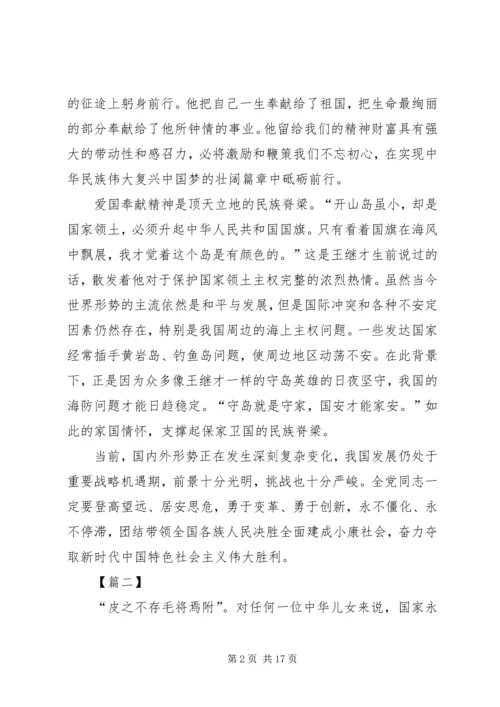 的征途上躬身前行。他把自己一生奉献给了祖国，把生命最绚丽的部分奉献给了他所钟情的事业。他留给我们的精神财富具有强大的带动性和感召力，必将激励和鞭策我们不忘初心，在实现中华民族伟大复兴中国梦的壮阔篇章中砥砺前行。

爱国奉献精神是顶天立地的民族脊梁。“开山岛虽小，却是国家领土，必须升起中华人民共和国国旗。只有看着国旗在海风中飘展，我才觉着这个岛是有颜色的。”这是王继才生前说过的话，散发着他对于保护国家领土主权完整的浓烈热情。虽然当今世界形势的主流依然是和平与发展，但是国际冲突和各种不安定因素仍然存在，特别是我国周边的海上主权问题。一些发达国家经常插手黄岩岛、钓鱼岛问题，使周边地区动荡不安。在此背景下，正是因为众多像王继才一样的守岛英雄的日夜坚守，我国的海防问题才能日趋稳定。“守岛就是守家，国安才能家安。”如此的家国情怀，支撑起保家卫国的民族脊梁。

当前，国内外形势正在发生深刻复杂变化，我国发展仍处于重要战略机遇期，前景十分光明，挑战也十分严峻。全党同志一定要登高望远、居安思危，勇于变革、勇于创新，永不僵化、永不停滞，团结带领全国各族人民决胜全面建成小康社会，奋力夺取新时代中国特色社会主义伟大胜利。

【篇二】

“皮之不存毛将焉附”。对任何一位中华儿女来说，国家永

第 2 页 共 17 页